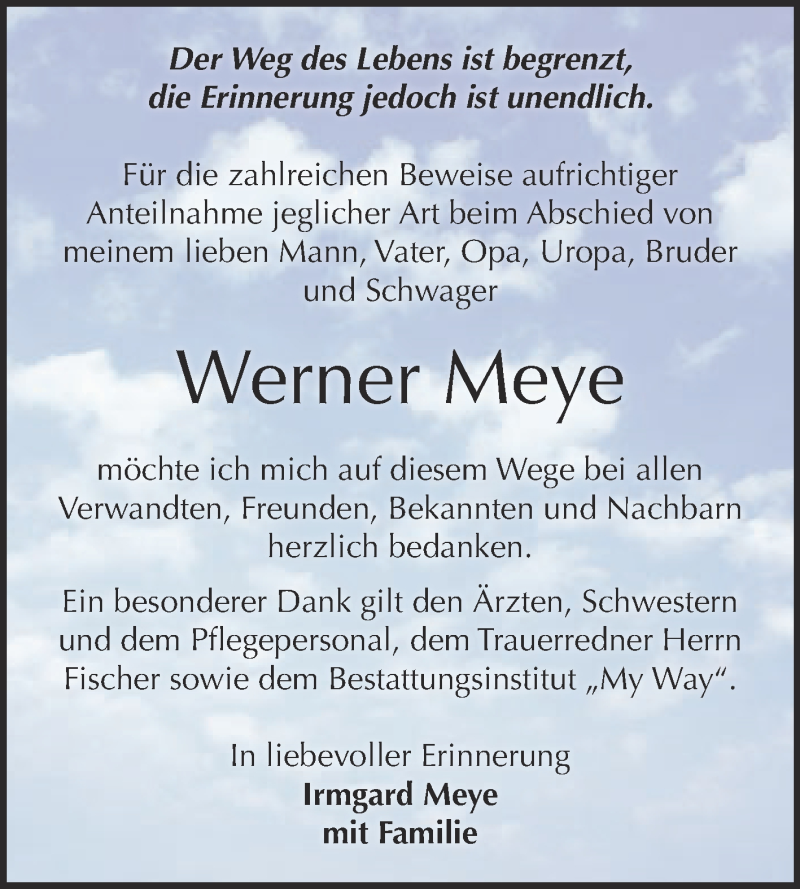 Der Weg des Lebens ist begrenzt, die Erinnerung jedoch ist unendlich.

Für die zahlreichen Beweise aufrichtiger Anteilnahme jeglicher Art beim Abschied von meinem lieben Mann, Vater, Opa, Uropa, Bruder und Schwager

Werner Meye

möchte ich mich auf diesem Wege bei allen Verwandten, Freunden, Bekannten und Nachbarn herzlich bedanken.

Ein besonderer Dank gilt den Ärzten, Schwestern und dem Pflegepersonal, dem Trauerredner Herrn Fischer sowie dem Bestattungsinstitut „My Way“.

In liebevoller Erinnerung
Irmgard Meye
mit Familie